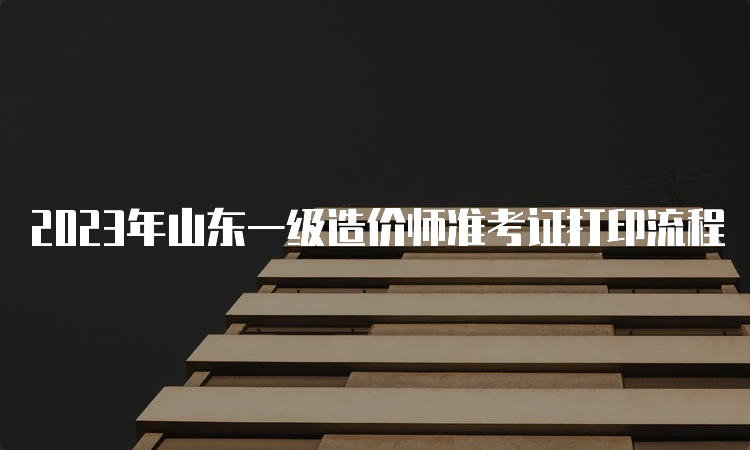 2023年山东一级造价师准考证打印流程